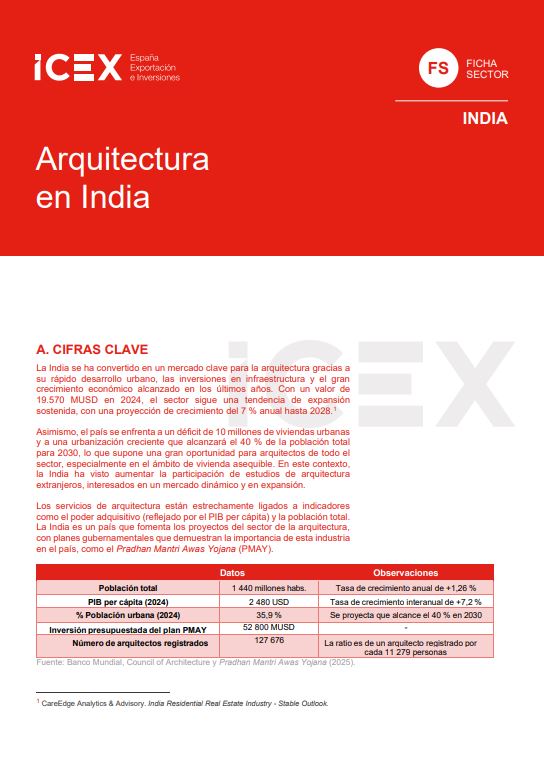 ICEX España Exportación e Inversiones

FS FICHA SECTOR

INDIA

Arquitectura en India

ICEX

A. CIFRAS CLAVE

La India se ha convertido en un mercado clave para la arquitectura gracias a su rápido desarrollo urbano, las inversiones en infraestructura y el gran crecimiento económico alcanzado en los últimos años. Con un valor de 19.570 MUSD en 2024, el sector sigue una tendencia de expansión sostenida, con una proyección de crecimiento del 7 % anual hasta 2028.$^1$

Asimismo, el país se enfrenta a un déficit de 10 millones de viviendas urbanas y a una urbanización creciente que alcanzará el 40 % de la población total para 2030, lo que supone una gran oportunidad para arquitectos de todo el sector, especialmente en el ámbito de vivienda asequible. En este contexto, la India ha visto aumentar la participación de estudios de arquitectura extranjeros, interesados en un mercado dinámico y en expansión.

Los servicios de arquitectura están estrechamente ligados a indicadores como el poder adquisitivo (reflejado por el PIB per cápita) y la población total. La India es un país que fomenta los proyectos del sector de la arquitectura, con planes gubernamentales que demuestran la importancia de esta industria en el país, como el Pradhan Mantri Awas Yojana (PMAY).

| | Datos | Observaciones |
|---|---|---|
| Población total | 1 440 millones habs. | Tasa de crecimiento anual de +1,26 % |
| PIB per cápita (2024) | 2 480 USD | Tasa de crecimiento interanual de +7,2 % |
| % Población urbana (2024) | 35,9 % | Se proyecta que alcance el 40 % en 2030 |
| Inversión presupuestada del plan PMAY | 52 800 MUSD | - |
| Número de arquitectos registrados | 127 676 | La ratio es de un arquitecto registrado por cada 11 279 personas |

Fuente: Banco Mundial, Council of Architecture y Pradhan Mantri Awas Yojana (2025).

$^1$ CareEdge Analytics & Advisory. India Residential Real Estate Industry - Stable Outlook.